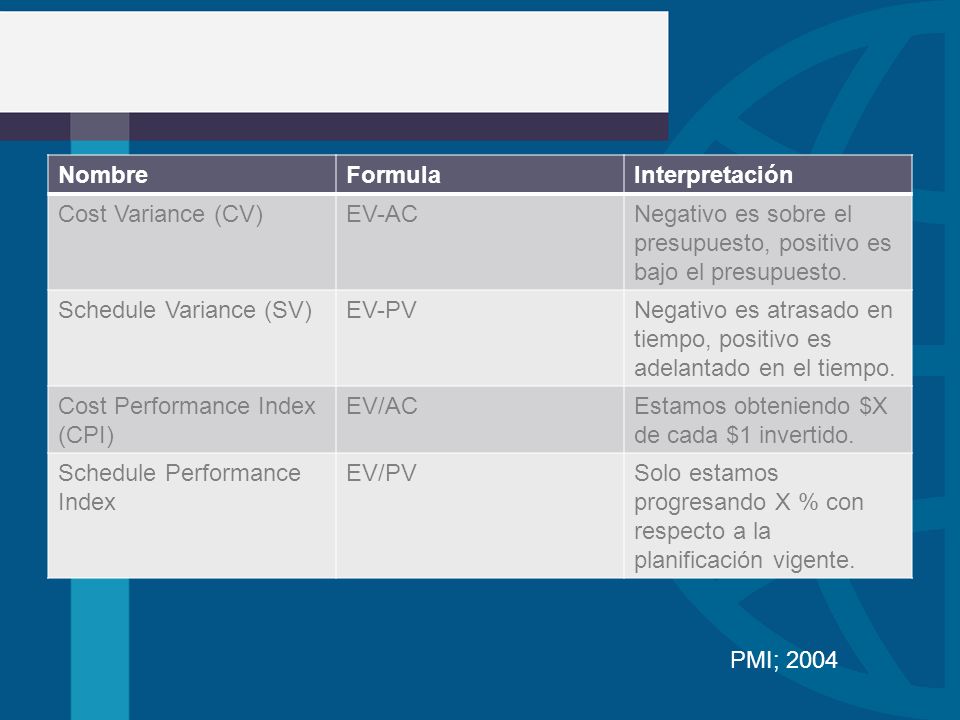 | Nombre | Formula | Interpretación |
|---|---|---|
| Cost Variance (CV) | EV-AC | Negativo es sobre el presupuesto, positivo es bajo el presupuesto. |
| Schedule Variance (SV) | EV-PV | Negativo es atrasado en tiempo, positivo es adelantado en el tiempo. |
| Cost Performance Index (CPI) | EV/AC | Estamos obteniendo \$X de cada \$1 invertido. |
| Schedule Performance Index | EV/PV | Solo estamos progresando X % con respecto a la planificación vigente. |

PMI; 2004